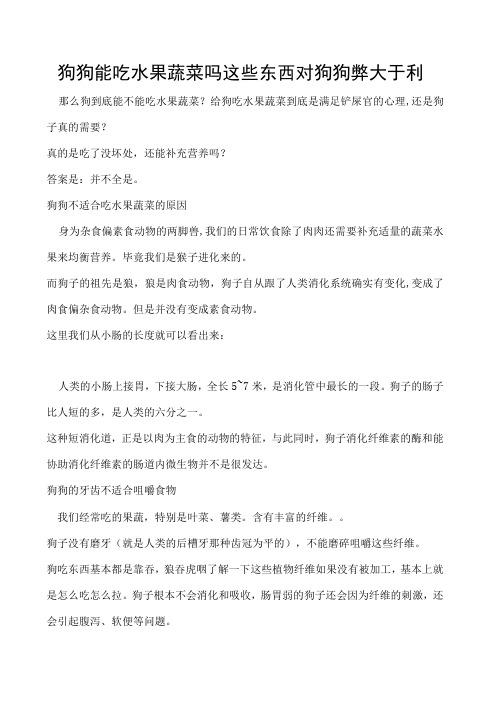 狗狗能吃水果蔬菜吗这些东西对狗狗弊大于利

那么狗到底能不能吃水果蔬菜？给狗吃水果蔬菜到底是满足铲屎官的心理，还是狗子真的需要？

真的是吃了没坏处，还能补充营养吗？

答案是：并不全是。

狗狗不适合吃水果蔬菜的原因

身为杂食偏素食动物的两脚兽，我们的日常饮食除了肉肉还需要补充适量的蔬菜水果来均衡营养。毕竟我们是猴子进化来的。

而狗子的祖先是狼，狼是肉食动物，狗子自从跟了人类消化系统确实有变化，变成了肉食偏杂食动物。但是并没有变成素食动物。

这里我们从小肠的长度就可以看出来：

人类的小肠上接胃，下接大肠，全长 5~7 米，是消化管中最长的一段。狗子的肠子比人短的多，是人类的六分之一。

这种短消化道，正是以肉为主食的动物的特征，与此同时，狗子消化纤维素的酶和能协助消化纤维素的肠道内微生物并不是很发达。

狗狗的牙齿不适合咀嚼食物

我们经常吃的果蔬，特别是叶菜、薯类。含有丰富的纤维。。

狗子没有磨牙（就是人类的后槽牙那种齿冠为平的），不能磨碎咀嚼这些纤维。

狗吃东西基本都是靠吞，狼吞虎咽了解一下这些植物纤维如果没有被加工，基本上就是怎么吃怎么拉。狗子根本不会消化和吸收，肠胃弱的狗子还会因为纤维的刺激，还会引起腹泻、软便等问题。